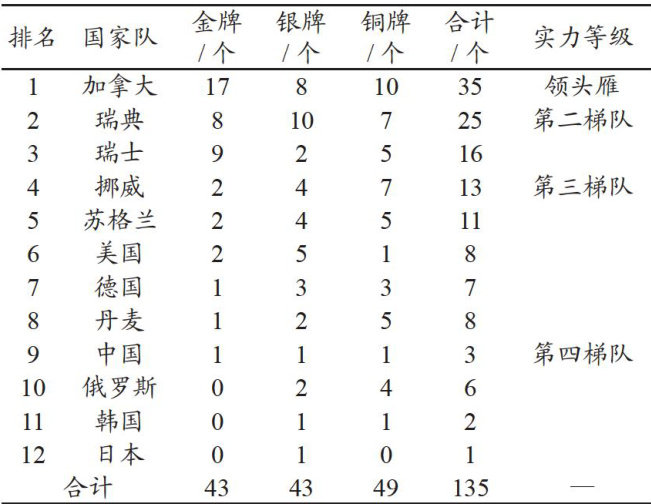 | 排名 | 国家队 | 金牌/个 | 银牌/个 | 铜牌/个 | 合计/个 | 实力等级 |
|---|---|---|---|---|---|---|
| 1 | 加拿大 | 17 | 8 | 10 | 35 | 领头雁 |
| 2 | 瑞典 | 8 | 10 | 7 | 25 | 第二梯队 |
| 3 | 瑞士 | 9 | 2 | 5 | 16 | |
| 4 | 挪威 | 2 | 4 | 7 | 13 | 第三梯队 |
| 5 | 苏格兰 | 2 | 4 | 5 | 11 | |
| 6 | 美国 | 2 | 5 | 1 | 8 | |
| 7 | 德国 | 1 | 3 | 3 | 7 | |
| 8 | 丹麦 | 1 | 2 | 5 | 8 | |
| 9 | 中国 | 1 | 1 | 1 | 3 | 第四梯队 |
| 10 | 俄罗斯 | 0 | 2 | 4 | 6 | |
| 11 | 韩国 | 0 | 1 | 1 | 2 | |
| 12 | 日本 | 0 | 1 | 0 | 1 | |
| 合计 | | 43 | 43 | 49 | 135 | — |